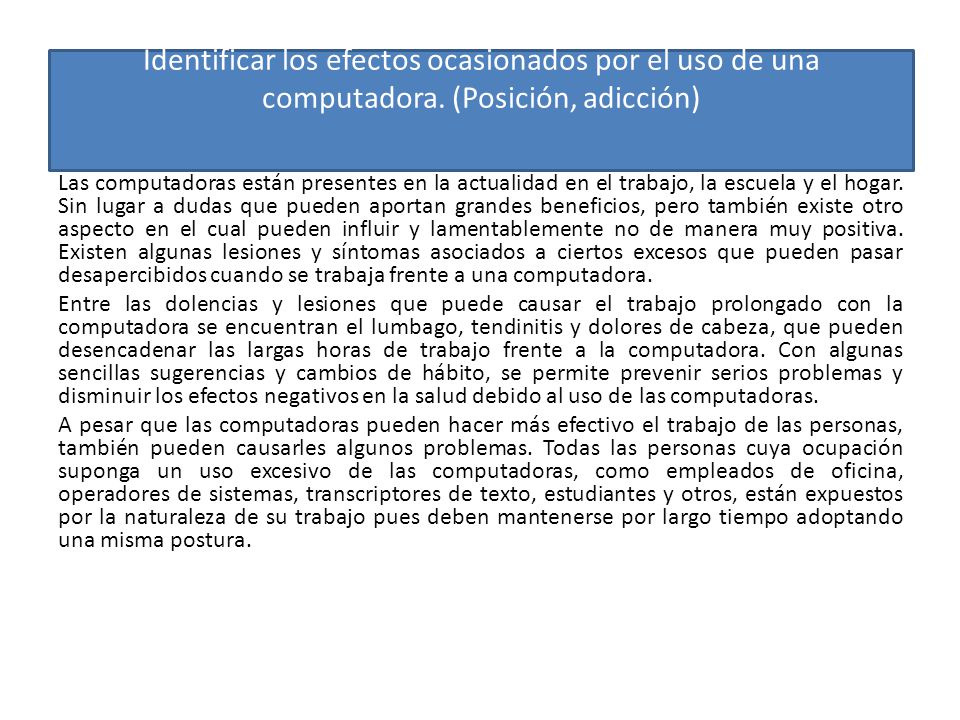 Identificar los efectos ocasionados por el uso de una computadora. (Posición, adicción)

Las computadoras están presentes en la actualidad en el trabajo, la escuela y el hogar. Sin lugar a dudas que pueden aportan grandes beneficios, pero también existe otro aspecto en el cual pueden influir y lamentablemente no de manera muy positiva. Existen algunas lesiones y síntomas asociados a ciertos excesos que pueden pasar desapercibidos cuando se trabaja frente a una computadora.

Entre las dolencias y lesiones que puede causar el trabajo prolongado con la computadora se encuentran el lumbago, tendinitis y dolores de cabeza, que pueden desencadenar las largas horas de trabajo frente a la computadora. Con algunas sencillas sugerencias y cambios de hábito, se permite prevenir serios problemas y disminuir los efectos negativos en la salud debido al uso de las computadoras.

A pesar que las computadoras pueden hacer más efectivo el trabajo de las personas, también pueden causarles algunos problemas. Todas las personas cuya ocupación suponga un uso excesivo de las computadoras, como empleados de oficina, operadores de sistemas, transcriptores de texto, estudiantes y otros, están expuestos por la naturaleza de su trabajo pues deben mantenerse por largo tiempo adoptando una misma postura.